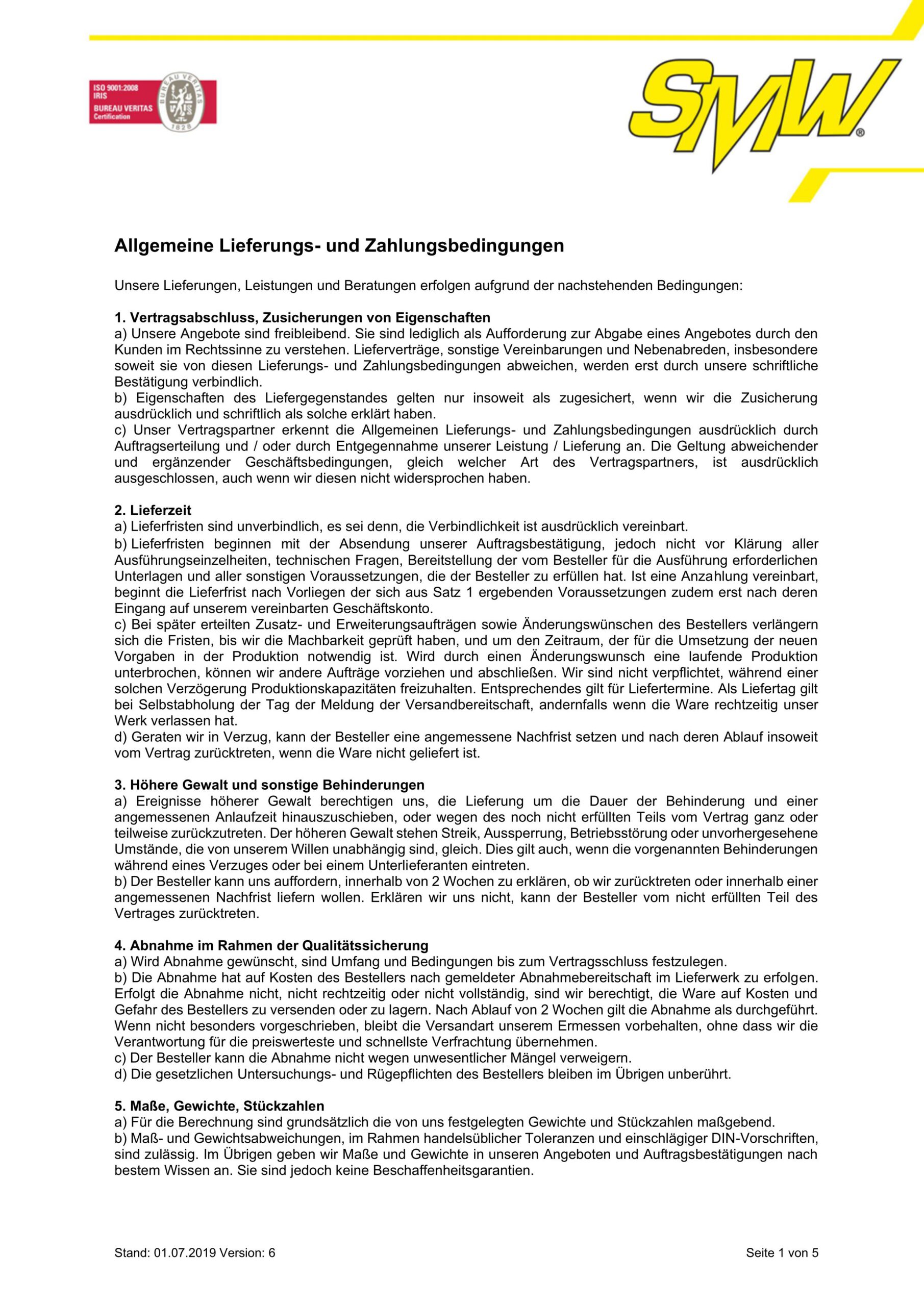 ISO 9001:2008
IRIS
BUREAU VERITAS
Certification

BUREAU VERITAS
1828

SMW®

Allgemeine Lieferungs- und Zahlungsbedingungen

Unsere Lieferungen, Leistungen und Beratungen erfolgen aufgrund der nachstehenden Bedingungen:

1. Vertragsabschluss, Zusicherungen von Eigenschaften
a) Unsere Angebote sind freibleibend. Sie sind lediglich als Aufforderung zur Abgabe eines Angebotes durch den Kunden im Rechtssinne zu verstehen. Lieferverträge, sonstige Vereinbarungen und Nebenabreden, insbesondere soweit sie von diesen Lieferungs- und Zahlungsbedingungen abweichen, werden erst durch unsere schriftliche Bestätigung verbindlich.
b) Eigenschaften des Liefergegenstandes gelten nur insoweit als zugesichert, wenn wir die Zusicherung ausdrücklich und schriftlich als solche erklärt haben.
c) Unser Vertragspartner erkennt die Allgemeinen Lieferungs- und Zahlungsbedingungen ausdrücklich durch Auftragserteilung und / oder durch Entgegennahme unserer Leistung / Lieferung an. Die Geltung abweichender und ergänzender Geschäftsbedingungen, gleich welcher Art des Vertragspartners, ist ausdrücklich ausgeschlossen, auch wenn wir diesen nicht widersprochen haben.

2. Lieferzeit
a) Lieferfristen sind unverbindlich, es sei denn, die Verbindlichkeit ist ausdrücklich vereinbart.
b) Lieferfristen beginnen mit der Absendung unserer Auftragsbestätigung, jedoch nicht vor Klärung aller Ausführungseinzelheiten, technischen Fragen, Bereitstellung der vom Besteller für die Ausführung erforderlichen Unterlagen und aller sonstigen Voraussetzungen, die der Besteller zu erfüllen hat. Ist eine Anzahlung vereinbart, beginnt die Lieferfrist nach Vorliegen der sich aus Satz 1 ergebenden Voraussetzungen zudem erst nach deren Eingang auf unserem vereinbarten Geschäftskonto.
c) Bei später erteilten Zusatz- und Erweiterungsaufträgen sowie Änderungswünschen des Bestellers verlängern sich die Fristen, bis wir die Machbarkeit geprüft haben, und um den Zeitraum, der für die Umsetzung der neuen Vorgaben in der Produktion notwendig ist. Wird durch einen Änderungswunsch eine laufende Produktion unterbrochen, können wir andere Aufträge vorziehen und abschließen. Wir sind nicht verpflichtet, während einer solchen Verzögerung Produktionskapazitäten freizuhalten. Entsprechendes gilt für Liefertermine. Als Liefertag gilt bei Selbstabholung der Tag der Meldung der Versandbereitschaft, andernfalls wenn die Ware rechtzeitig unser Werk verlassen hat.
d) Geraten wir in Verzug, kann der Besteller eine angemessene Nachfrist setzen und nach deren Ablauf insoweit vom Vertrag zurücktreten, wenn die Ware nicht geliefert ist.

3. Höhere Gewalt und sonstige Behinderungen
a) Ereignisse höherer Gewalt berechtigen uns, die Lieferung um die Dauer der Behinderung und einer angemessenen Anlaufzeit hinauszuschieben, oder wegen des noch nicht erfüllten Teils vom Vertrag ganz oder teilweise zurückzutreten. Der höheren Gewalt stehen Streik, Aussperrung, Betriebsstörung oder unvorhergesehene Umstände, die von unserem Willen unabhängig sind, gleich. Dies gilt auch, wenn die vorgenannten Behinderungen während eines Verzuges oder bei einem Unterlieferanten eintreten.
b) Der Besteller kann uns auffordern, innerhalb von 2 Wochen zu erklären, ob wir zurücktreten oder innerhalb einer angemessenen Nachfrist liefern wollen. Erklären wir uns nicht, kann der Besteller vom nicht erfüllten Teil des Vertrages zurücktreten.

4. Abnahme im Rahmen der Qualitätssicherung
a) Wird Abnahme gewünscht, sind Umfang und Bedingungen bis zum Vertragsschluss festzulegen.
b) Die Abnahme hat auf Kosten des Bestellers nach gemeldeter Abnahmebereitschaft im Lieferwerk zu erfolgen. Erfolgt die Abnahme nicht, nicht rechtzeitig oder nicht vollständig, sind wir berechtigt, die Ware auf Kosten und Gefahr des Bestellers zu versenden oder zu lagern. Nach Ablauf von 2 Wochen gilt die Abnahme als durchgeführt. Wenn nicht besonders vorgeschrieben, bleibt die Versandart unserem Ermessen vorbehalten, ohne dass wir die Verantwortung für die preiswerteste und schnellste Verfrachtung übernehmen.
c) Der Besteller kann die Abnahme nicht wegen unwesentlicher Mängel verweigern.
d) Die gesetzlichen Untersuchungs- und Rügepflichten des Bestellers bleiben im Übrigen unberührt.

5. Maße, Gewichte, Stückzahlen
a) Für die Berechnung sind grundsätzlich die von uns festgelegten Gewichte und Stückzahlen maßgebend.
b) Maß- und Gewichtsabweichungen, im Rahmen handelsüblicher Toleranzen und einschlägiger DIN-Vorschriften, sind zulässig. Im Übrigen geben wir Maße und Gewichte in unseren Angeboten und Auftragsbestätigungen nach bestem Wissen an. Sie sind jedoch keine Beschaffenheitsgarantien.

Stand: 01.07.2019 Version: 6

Seite 1 von 5